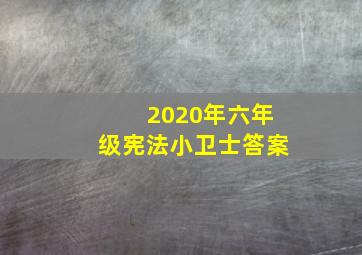 2020年六年级宪法小卫士答案